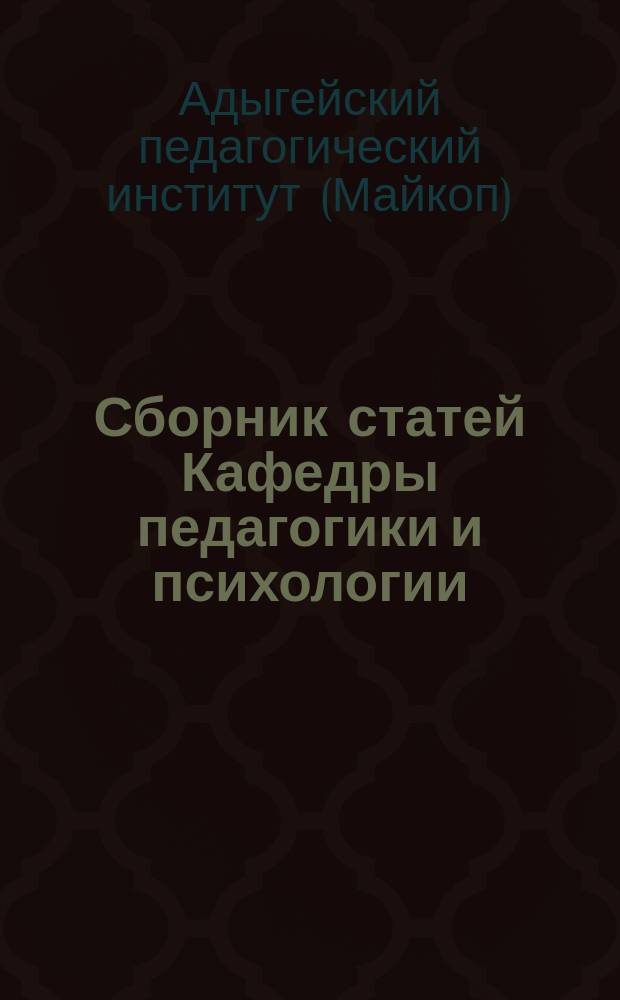 Адыгейский педагогический институт (Майкоп)

Сборник статей Кафедры педагогики и психологии